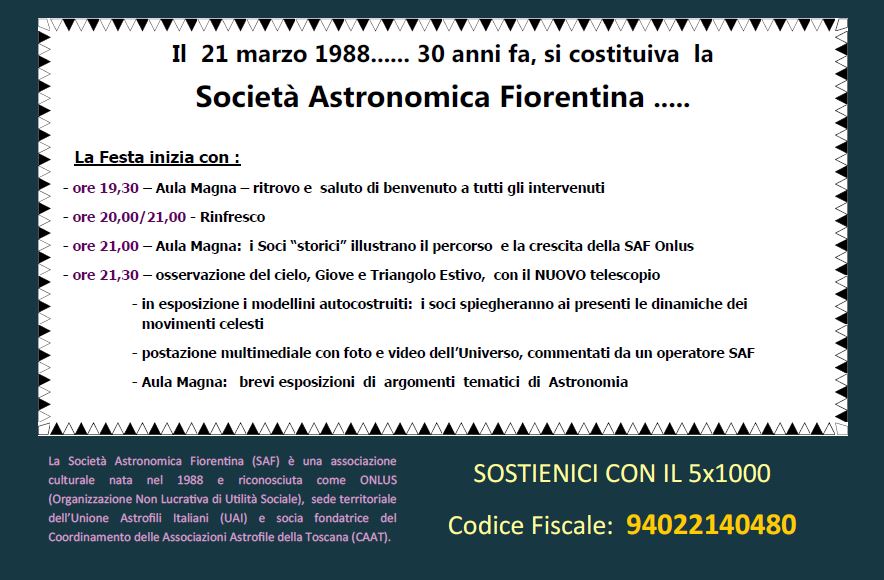 Il 21 marzo 1988...... 30 anni fa, si costituiva la

Società Astronomica Fiorentina .....

La Festa inizia con :

- ore 19,30 – Aula Magna – ritrovo e saluto di benvenuto a tutti gli intervenuti

- ore 20,00/21,00 - Rinfresco

- ore 21,00 – Aula Magna: i Soci "storici" illustrano il percorso e la crescita della SAF Onlus

- ore 21,30 – osservazione del cielo, Giove e Triangolo Estivo, con il NUOVO telescopio

- in esposizione i modellini autocostruiti: i soci spiegheranno ai presenti le dinamiche dei movimenti celesti

- postazione multimediale con foto e video dell'Universo, commentati da un operatore SAF

- Aula Magna: brevi esposizioni di argomenti tematici di Astronomia

La Società Astronomica Fiorentina (SAF) è una associazione culturale nata nel 1988 e riconosciuta come ONLUS (Organizzazione Non Lucrativa di Utilità Sociale), sede territoriale dell'Unione Astrofili Italiani (UAI) e socia fondatrice del Coordinamento delle Associazioni Astrofile della Toscana (CAAT).

SOSTIENICI CON IL 5x1000

Codice Fiscale: 94022140480